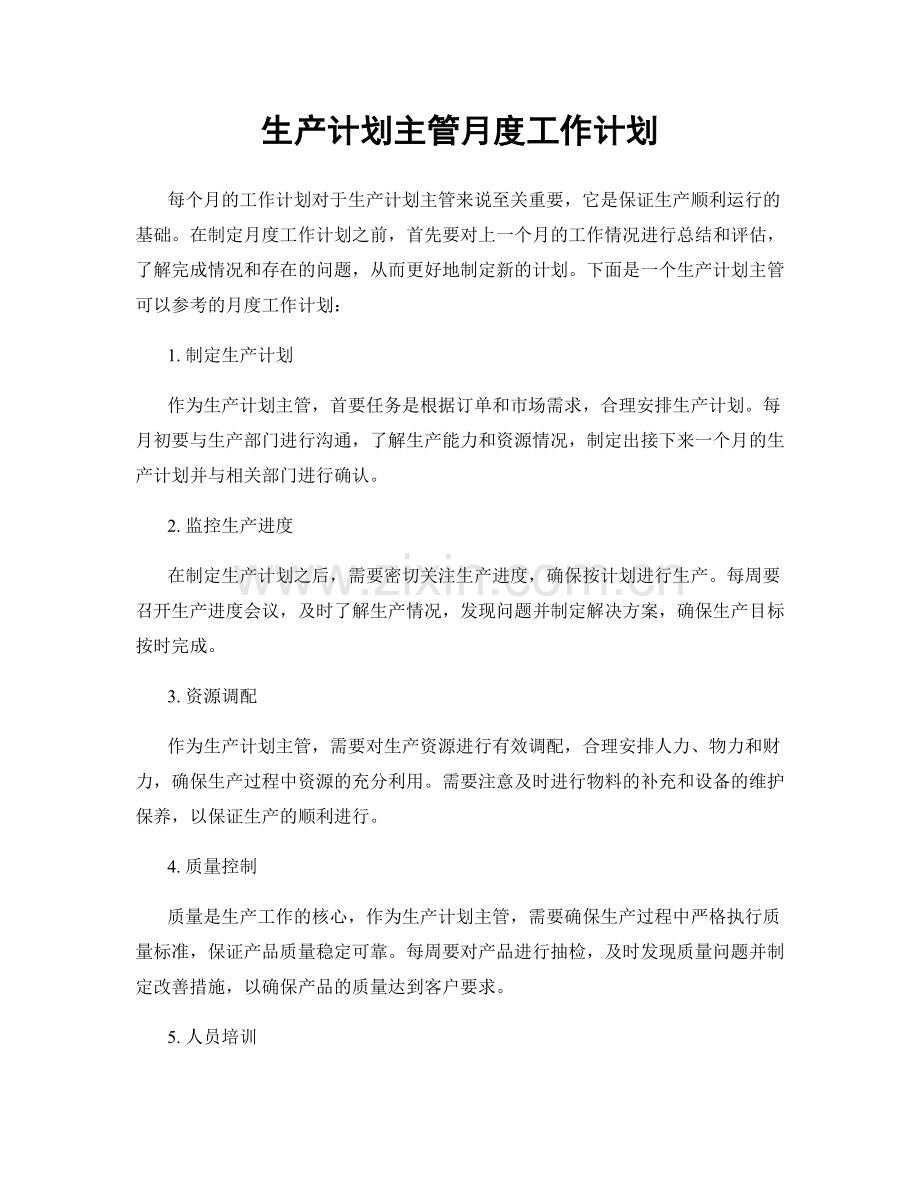 生产计划主管月度工作计划

每个月的工作计划对于生产计划主管来说至关重要，它是保证生产顺利运行的基础。在制定月度工作计划之前，首先要对上一个月的工作情况进行总结和评估，了解完成情况和存在的问题，从而更好地制定新的计划。下面是一个生产计划主管可以参考的月度工作计划：

1.制定生产计划

作为生产计划主管，首要任务是根据订单和市场需求，合理安排生产计划。每月初要与生产部门进行沟通，了解生产能力和资源情况，制定出接下来一个月的生产计划并与相关部门进行确认。

2.监控生产进度

在制定生产计划之后，需要密切关注生产进度，确保按计划进行生产。每周要召开生产进度会议，及时了解生产情况，发现问题并制定解决方案，确保生产目标按时完成。

3.资源调配

作为生产计划主管，需要对生产资源进行有效调配，合理安排人力、物力和财力，确保生产过程中资源的充分利用。需要注意及时进行物料的补充和设备的维护保养，以保证生产的顺利进行。

4.质量控制

质量是生产工作的核心，作为生产计划主管，需要确保生产过程中严格执行质量标准，保证产品质量稳定可靠。每周要对产品进行抽检，及时发现质量问题并制定改善措施，以确保产品的质量达到客户要求。

5.人员培训

www.zixin.com.cn